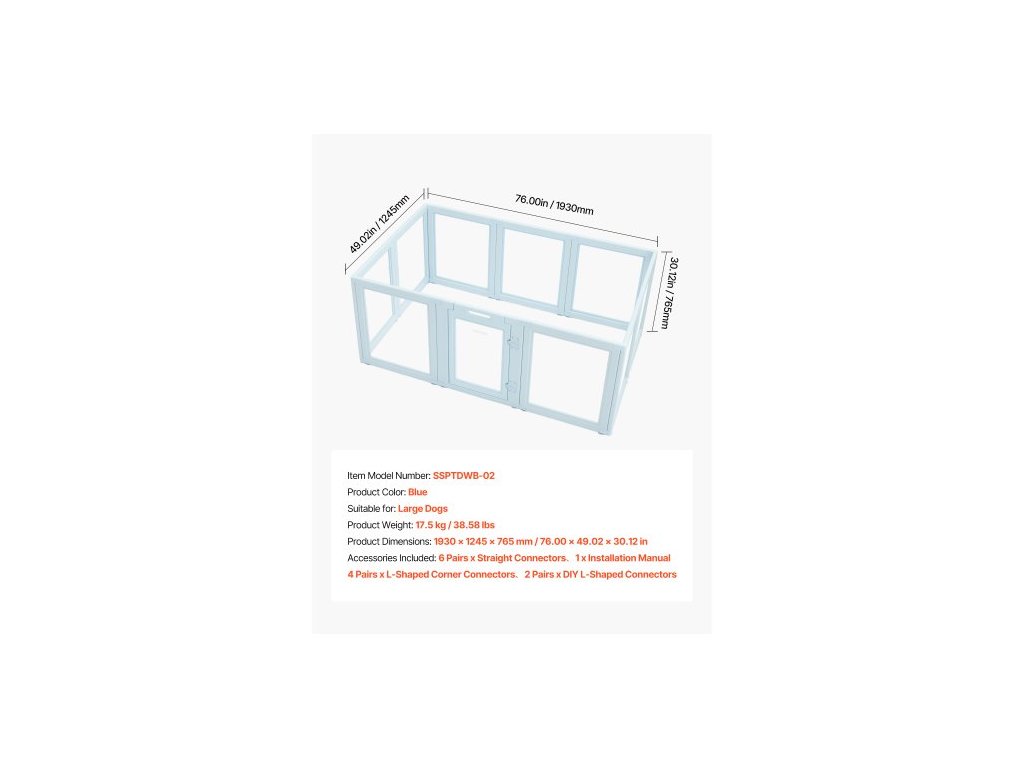 49.02in / 1245mm
76.00in / 1930mm
30.12in / 765mm

Item Model Number: SSPTDWB-02
Product Color: Blue
Suitable for: Large Dogs
Product Weight: 17.5 kg / 38.58 lbs
Product Dimensions: 1930 × 1245 × 765 mm / 76.00 × 49.02 × 30.12 in
Accessories Included: 6 Pairs x Straight Connectors. 1 x Installation Manual
4 Pairs x L-Shaped Corner Connectors. 2 Pairs x DIY L-Shaped Connectors